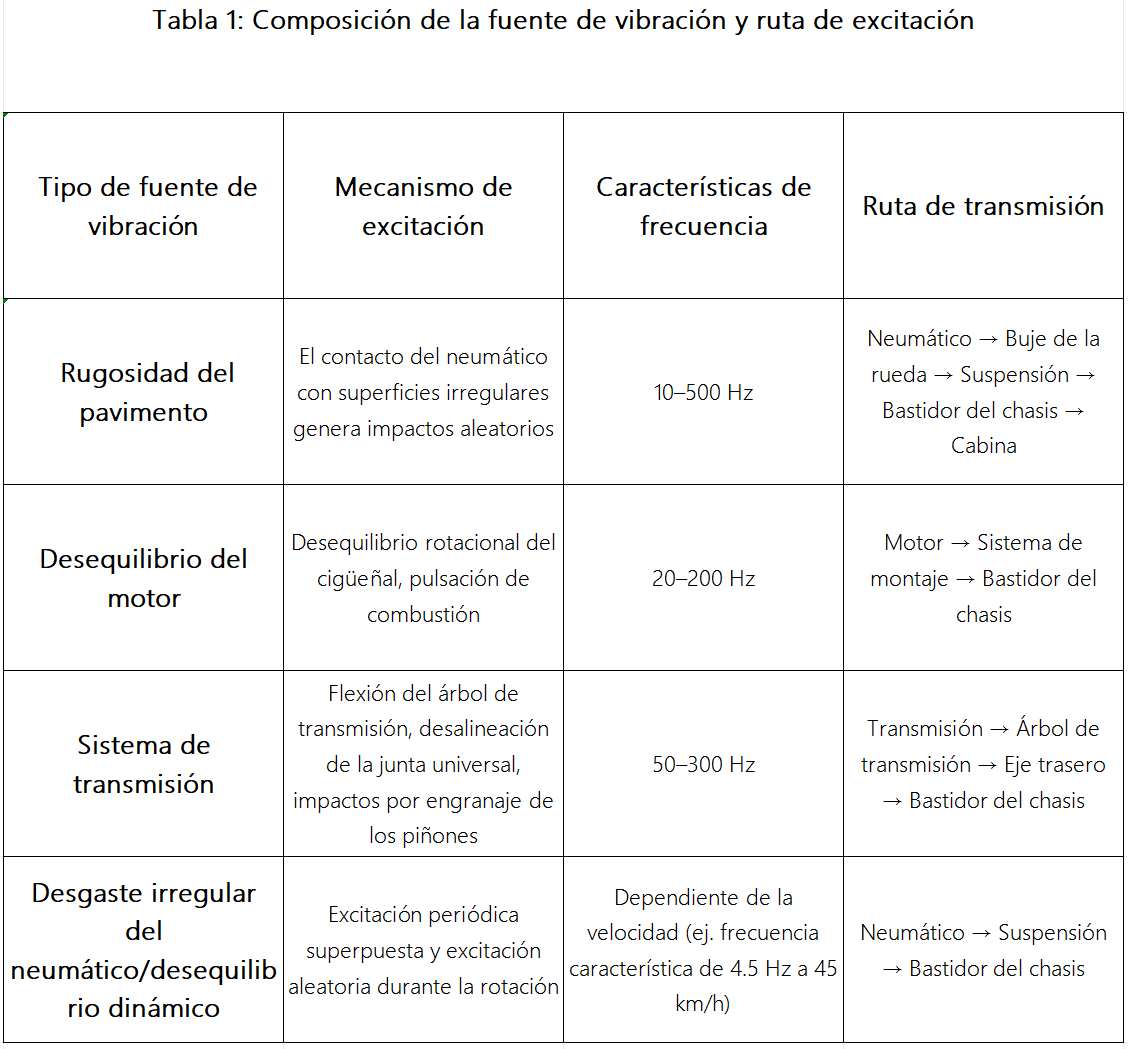 Tabla 1: Composición de la fuente de vibración y ruta de excitación

| Tipo de fuente de vibración | Mecanismo de excitación | Características de frecuencia | Ruta de transmisión |
|---|---|---|---|
| Rugosidad del pavimento | El contacto del neumático con superficies irregulares genera impactos aleatorios | 10–500 Hz | Neumático → Buje de la rueda → Suspensión → Bastidor del chasis → Cabina |
| Desequilibrio del motor | Desequilibrio rotacional del cigüeñal, pulsación de combustión | 20–200 Hz | Motor → Sistema de montaje → Bastidor del chasis |
| Sistema de transmisión | Flexión del árbol de transmisión, desalineación de la junta universal, impactos por engranaje de los piñones | 50–300 Hz | Transmisión → Árbol de transmisión → Eje trasero → Bastidor del chasis |
| Desgaste irregular del neumático/desequilibrio dinámico | Excitación periódica superpuesta y excitación aleatoria durante la rotación | Dependiente de la velocidad (ej. frecuencia característica de 4.5 Hz a 45 km/h) | Neumático → Suspensión → Bastidor del chasis |